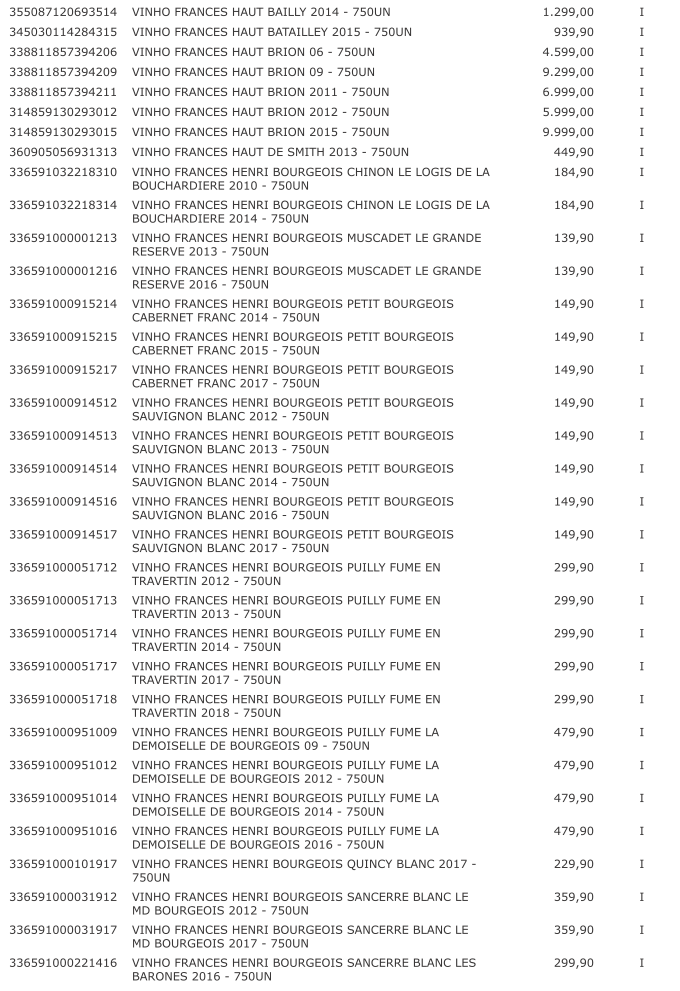 | | | | |
|---|---|---|---|
| 355087120693514 | VINHO FRANCES HAUT BAILLY 2014 - 750UN | 1.299,00 | I |
| 345030114284315 | VINHO FRANCES HAUT BATAILLEY 2015 - 750UN | 939,90 | I |
| 338811857394206 | VINHO FRANCES HAUT BRION 06 - 750UN | 4.599,00 | I |
| 338811857394209 | VINHO FRANCES HAUT BRION 09 - 750UN | 9.299,00 | I |
| 338811857394211 | VINHO FRANCES HAUT BRION 2011 - 750UN | 6.999,00 | I |
| 314859130293012 | VINHO FRANCES HAUT BRION 2012 - 750UN | 5.999,00 | I |
| 314859130293015 | VINHO FRANCES HAUT BRION 2015 - 750UN | 9.999,00 | I |
| 360905056931313 | VINHO FRANCES HAUT DE SMITH 2013 - 750UN | 449,90 | I |
| 336591032218310 | VINHO FRANCES HENRI BOURGEOIS CHINON LE LOGIS DE LA BOUCHARDIERE 2010 - 750UN | 184,90 | I |
| 336591032218314 | VINHO FRANCES HENRI BOURGEOIS CHINON LE LOGIS DE LA BOUCHARDIERE 2014 - 750UN | 184,90 | I |
| 336591000001213 | VINHO FRANCES HENRI BOURGEOIS MUSCADET LE GRANDE RESERVE 2013 - 750UN | 139,90 | I |
| 336591000001216 | VINHO FRANCES HENRI BOURGEOIS MUSCADET LE GRANDE RESERVE 2016 - 750UN | 139,90 | I |
| 336591000915214 | VINHO FRANCES HENRI BOURGEOIS PETIT BOURGEOIS CABERNET FRANC 2014 - 750UN | 149,90 | I |
| 336591000915215 | VINHO FRANCES HENRI BOURGEOIS PETIT BOURGEOIS CABERNET FRANC 2015 - 750UN | 149,90 | I |
| 336591000915217 | VINHO FRANCES HENRI BOURGEOIS PETIT BOURGEOIS CABERNET FRANC 2017 - 750UN | 149,90 | I |
| 336591000914512 | VINHO FRANCES HENRI BOURGEOIS PETIT BOURGEOIS SAUVIGNON BLANC 2012 - 750UN | 149,90 | I |
| 336591000914513 | VINHO FRANCES HENRI BOURGEOIS PETIT BOURGEOIS SAUVIGNON BLANC 2013 - 750UN | 149,90 | I |
| 336591000914514 | VINHO FRANCES HENRI BOURGEOIS PETIT BOURGEOIS SAUVIGNON BLANC 2014 - 750UN | 149,90 | I |
| 336591000914516 | VINHO FRANCES HENRI BOURGEOIS PETIT BOURGEOIS SAUVIGNON BLANC 2016 - 750UN | 149,90 | I |
| 336591000914517 | VINHO FRANCES HENRI BOURGEOIS PETIT BOURGEOIS SAUVIGNON BLANC 2017 - 750UN | 149,90 | I |
| 336591000051712 | VINHO FRANCES HENRI BOURGEOIS PUILLY FUME EN TRAVERTIN 2012 - 750UN | 299,90 | I |
| 336591000051713 | VINHO FRANCES HENRI BOURGEOIS PUILLY FUME EN TRAVERTIN 2013 - 750UN | 299,90 | I |
| 336591000051714 | VINHO FRANCES HENRI BOURGEOIS PUILLY FUME EN TRAVERTIN 2014 - 750UN | 299,90 | I |
| 336591000051717 | VINHO FRANCES HENRI BOURGEOIS PUILLY FUME EN TRAVERTIN 2017 - 750UN | 299,90 | I |
| 336591000051718 | VINHO FRANCES HENRI BOURGEOIS PUILLY FUME EN TRAVERTIN 2018 - 750UN | 299,90 | I |
| 336591000951009 | VINHO FRANCES HENRI BOURGEOIS PUILLY FUME LA DEMOISELLE DE BOURGEOIS 09 - 750UN | 479,90 | I |
| 336591000951012 | VINHO FRANCES HENRI BOURGEOIS PUILLY FUME LA DEMOISELLE DE BOURGEOIS 2012 - 750UN | 479,90 | I |
| 336591000951014 | VINHO FRANCES HENRI BOURGEOIS PUILLY FUME LA DEMOISELLE DE BOURGEOIS 2014 - 750UN | 479,90 | I |
| 336591000951016 | VINHO FRANCES HENRI BOURGEOIS PUILLY FUME LA DEMOISELLE DE BOURGEOIS 2016 - 750UN | 479,90 | I |
| 336591000101917 | VINHO FRANCES HENRI BOURGEOIS QUINCY BLANC 2017 - 750UN | 229,90 | I |
| 336591000031912 | VINHO FRANCES HENRI BOURGEOIS SANCERRE BLANC LE MD BOURGEOIS 2012 - 750UN | 359,90 | I |
| 336591000031917 | VINHO FRANCES HENRI BOURGEOIS SANCERRE BLANC LE MD BOURGEOIS 2017 - 750UN | 359,90 | I |
| 336591000221416 | VINHO FRANCES HENRI BOURGEOIS SANCERRE BLANC LES BARONES 2016 - 750UN | 299,90 | I |